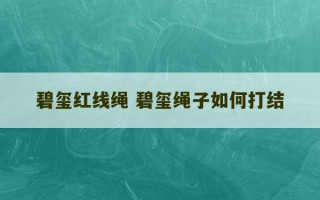 碧玺红线绳 碧玺绳子如何打结